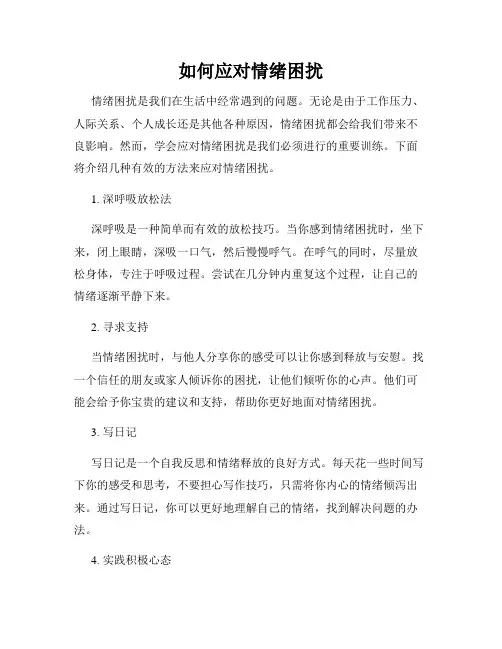 如何应对情绪困扰

情绪困扰是我们在生活中经常遇到的问题。无论是由于工作压力、人际关系、个人成长还是其他各种原因，情绪困扰都会给我们带来不良影响。然而，学会应对情绪困扰是我们必须进行的重要训练。下面将介绍几种有效的方法来应对情绪困扰。

1. 深呼吸放松法

深呼吸是一种简单而有效的放松技巧。当你感到情绪困扰时，坐下来，闭上眼睛，深吸一口气，然后慢慢呼气。在呼气的同时，尽量放松身体，专注于呼吸过程。尝试在几分钟内重复这个过程，让自己的情绪逐渐平静下来。

2. 寻求支持

当情绪困扰时，与他人分享你的感受可以让你感到释放与安慰。找一个信任的朋友或家人倾诉你的困扰，让他们倾听你的心声。他们可能会给予你宝贵的建议和支持，帮助你更好地面对情绪困扰。

3. 写日记

写日记是一个自我反思和情绪释放的良好方式。每天花一些时间写下你的感受和思考，不要担心写作技巧，只需将你内心的情绪倾泻出来。通过写日记，你可以更好地理解自己的情绪，找到解决问题的办法。

4. 实践积极心态